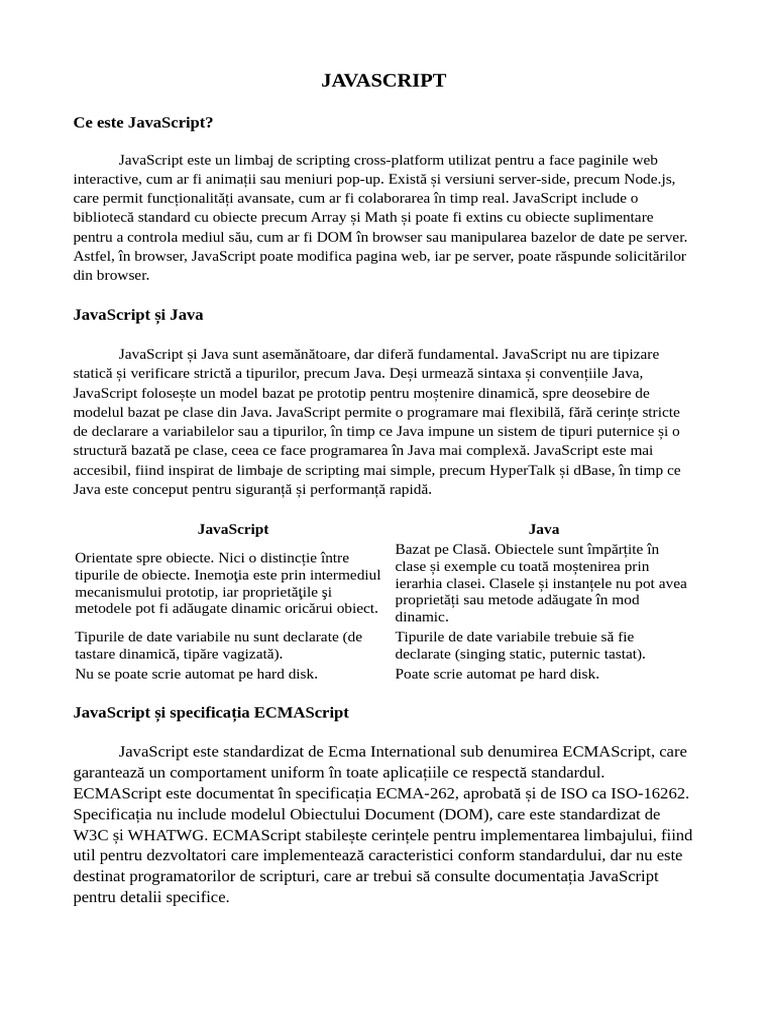 JAVASCRIPT

Ce este JavaScript?

JavaScript este un limbaj de scripting cross-platform utilizat pentru a face paginile web interactive, cum ar fi animații sau meniuri pop-up. Există și versiuni server-side, precum Node.js, care permit funcționalități avansate, cum ar fi colaborarea în timp real. JavaScript include o bibliotecă standard cu obiecte precum Array și Math și poate fi extins cu obiecte suplimentare pentru a controla mediul său, cum ar fi DOM în browser sau manipularea bazelor de date pe server. Astfel, în browser, JavaScript poate modifica pagina web, iar pe server, poate răspunde solicitărilor din browser.

JavaScript și Java

JavaScript și Java sunt asemănătoare, dar diferă fundamental. JavaScript nu are tipizare statică și verificare strictă a tipurilor, precum Java. Deși urmează sintaxa și convențiile Java, JavaScript folosește un model bazat pe prototip pentru moștenire dinamică, spre deosebire de modelul bazat pe clase din Java. JavaScript permite o programare mai flexibilă, fără cerințe stricte de declarare a variabilelor sau a tipurilor, în timp ce Java impune un sistem de tipuri puternice și o structură bazată pe clase, ceea ce face programarea în Java mai complexă. JavaScript este mai accesibil, fiind inspirat de limbaje de scripting mai simple, precum HyperTalk și dBase, în timp ce Java este conceput pentru siguranță și performanță rapidă.

| JavaScript | Java |
|---|---|
| Orientate spre obiecte. Nici o distincție între tipurile de obiecte. Inemoţia este prin intermediul mecanismului prototip, iar proprietăţile şi metodele pot fi adăugate dinamic oricărui obiect. | Bazat pe Clasă. Obiectele sunt împărțite în clase și exemple cu toată moștenirea prin ierarhia clasei. Clasele și instanțele nu pot avea proprietăți sau metode adăugate în mod dinamic. |
| Tipurile de date variabile nu sunt declarate (de tastare dinamică, tipăre vagizată). | Tipurile de date variabile trebuie să fie declarate (singing static, puternic tastat). |
| Nu se poate scrie automat pe hard disk. | Poate scrie automat pe hard disk. |

JavaScript și specificația ECMAScript

JavaScript este standardizat de Ecma International sub denumirea ECMAScript, care garantează un comportament uniform în toate aplicațiile ce respectă standardul. ECMAScript este documentat în specificația ECMA-262, aprobată și de ISO ca ISO-16262. Specificația nu include modelul Obiectului Document (DOM), care este standardizat de W3C și WHATWG. ECMAScript stabilește cerințele pentru implementarea limbajului, fiind util pentru dezvoltatori care implementează caracteristici conform standardului, dar nu este destinat programatorilor de scripturi, care ar trebui să consulte documentația JavaScript pentru detalii specifice.